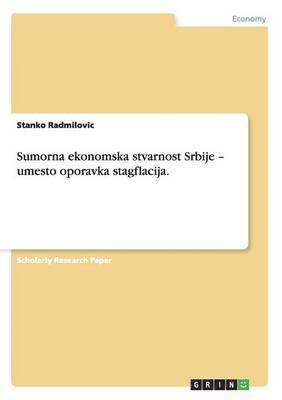 Economy

Stanko Radmilovic

Sumorna ekonomska stvarnost Srbije – umesto oporavka stagflacija.

Scholarly Research Paper

GRIN